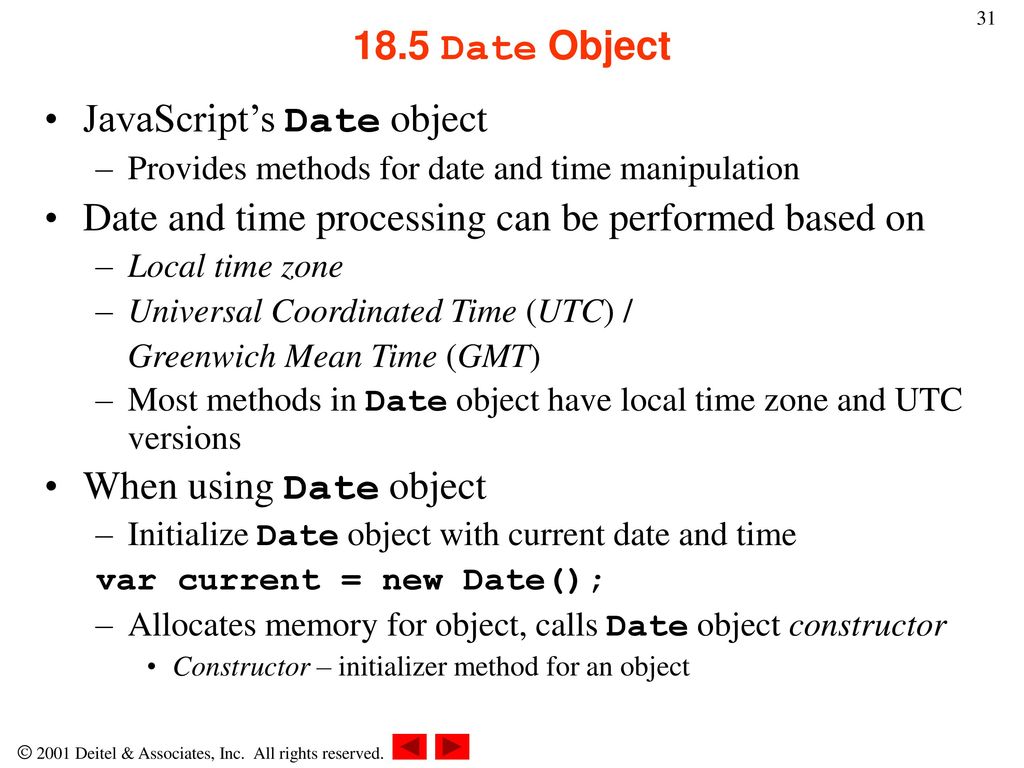 31

18.5 Date Object

• JavaScript's Date object
– Provides methods for date and time manipulation
• Date and time processing can be performed based on
– Local time zone
– Universal Coordinated Time (UTC) / Greenwich Mean Time (GMT)
– Most methods in Date object have local time zone and UTC versions
• When using Date object
– Initialize Date object with current date and time
var current = new Date();
– Allocates memory for object, calls Date object constructor
• Constructor – initializer method for an object

© 2001 Deitel & Associates, Inc. All rights reserved.